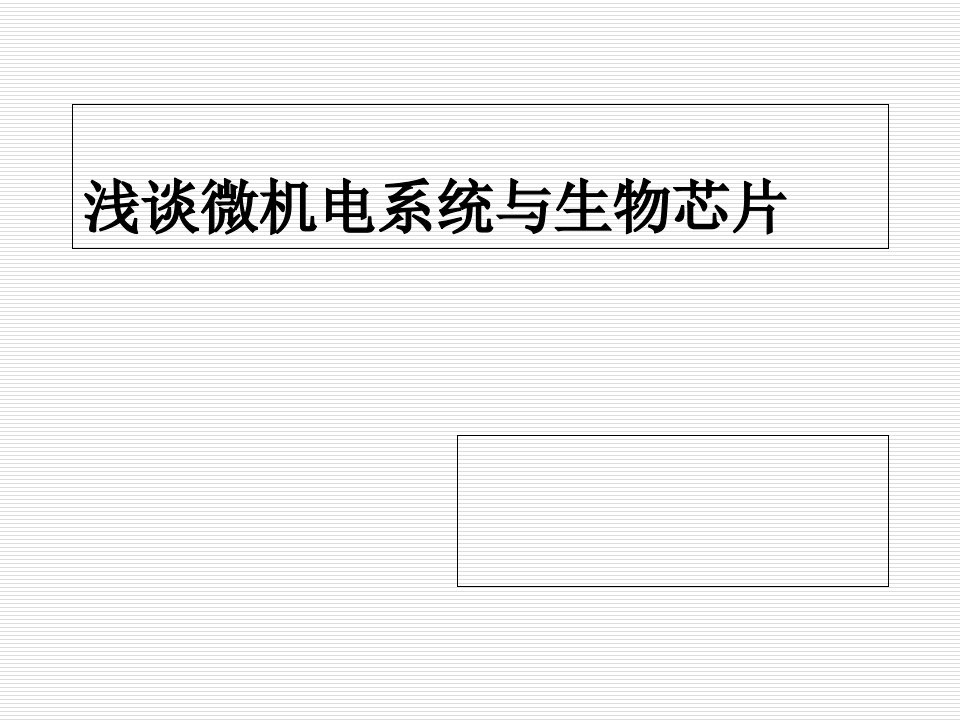 浅谈微机电系统与生物芯片